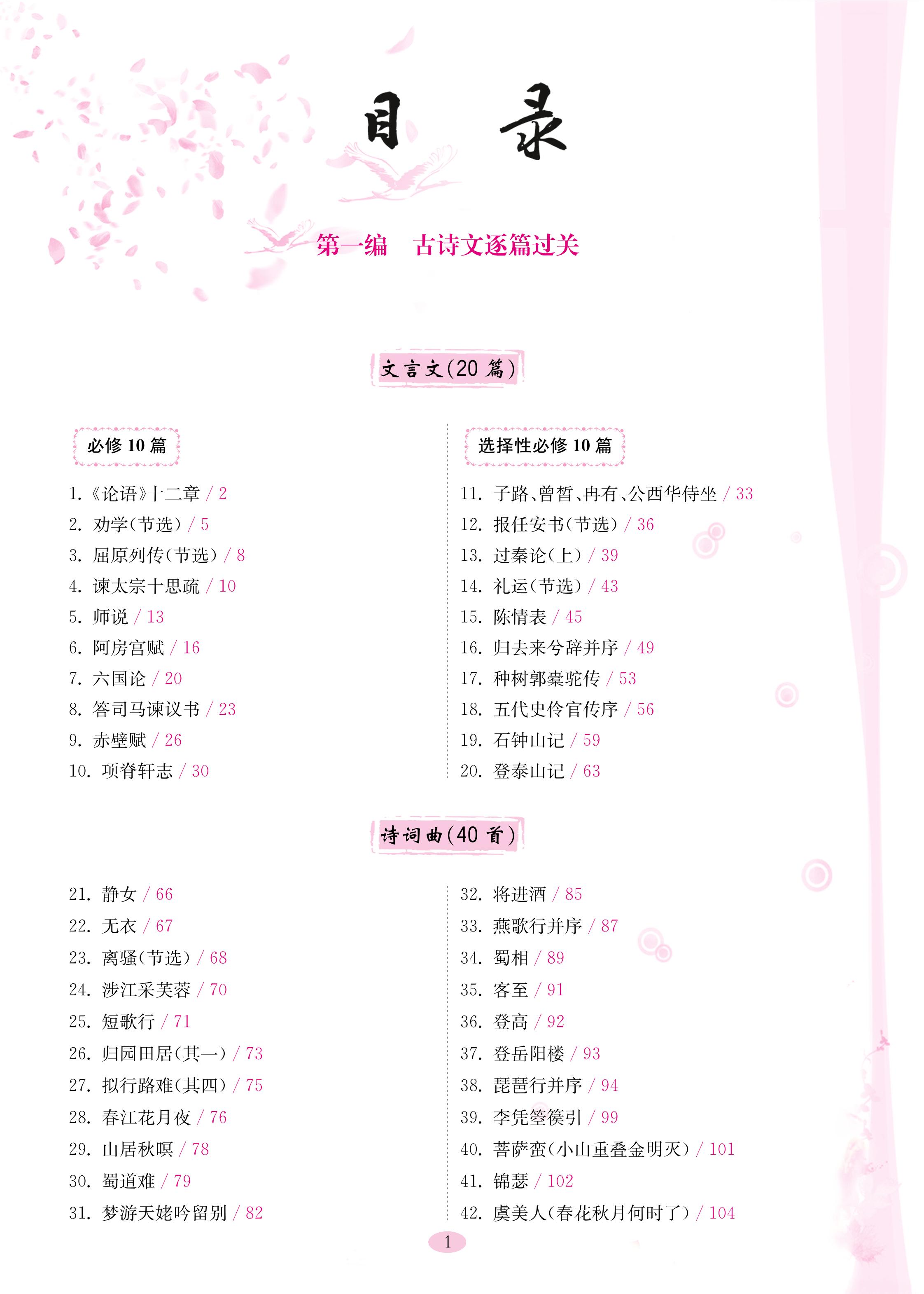 目　录

第一编　古诗文逐篇过关

文言文(20 篇)

必修 10 篇

1. 《论语》十二章 / 2
2. 劝学(节选) / 5
3. 屈原列传(节选) / 8
4. 谏太宗十思疏 / 10
5. 师说 / 13
6. 阿房宫赋 / 16
7. 六国论 / 20
8. 答司马谏议书 / 23
9. 赤壁赋 / 26
10. 项脊轩志 / 30

选择性必修 10 篇

11. 子路、曾皙、冉有、公西华侍坐 / 33
12. 报任安书(节选) / 36
13. 过秦论(上) / 39
14. 礼运(节选) / 43
15. 陈情表 / 45
16. 归去来兮辞并序 / 49
17. 种树郭橐驼传 / 53
18. 五代史伶官传序 / 56
19. 石钟山记 / 59
20. 登泰山记 / 63

诗词曲(40 首)

21. 静女 / 66
22. 无衣 / 67
23. 离骚(节选) / 68
24. 涉江采芙蓉 / 70
25. 短歌行 / 71
26. 归园田居(其一) / 73
27. 拟行路难(其四) / 75
28. 春江花月夜 / 76
29. 山居秋暝 / 78
30. 蜀道难 / 79
31. 梦游天姥吟留别 / 82

32. 将进酒 / 85
33. 燕歌行并序 / 87
34. 蜀相 / 89
35. 客至 / 91
36. 登高 / 92
37. 登岳阳楼 / 93
38. 琵琶行并序 / 94
39. 李凭箜篌引 / 99
40. 菩萨蛮(小山重叠金明灭) / 101
41. 锦瑟 / 102
42. 虞美人(春花秋月何时了) / 104

1